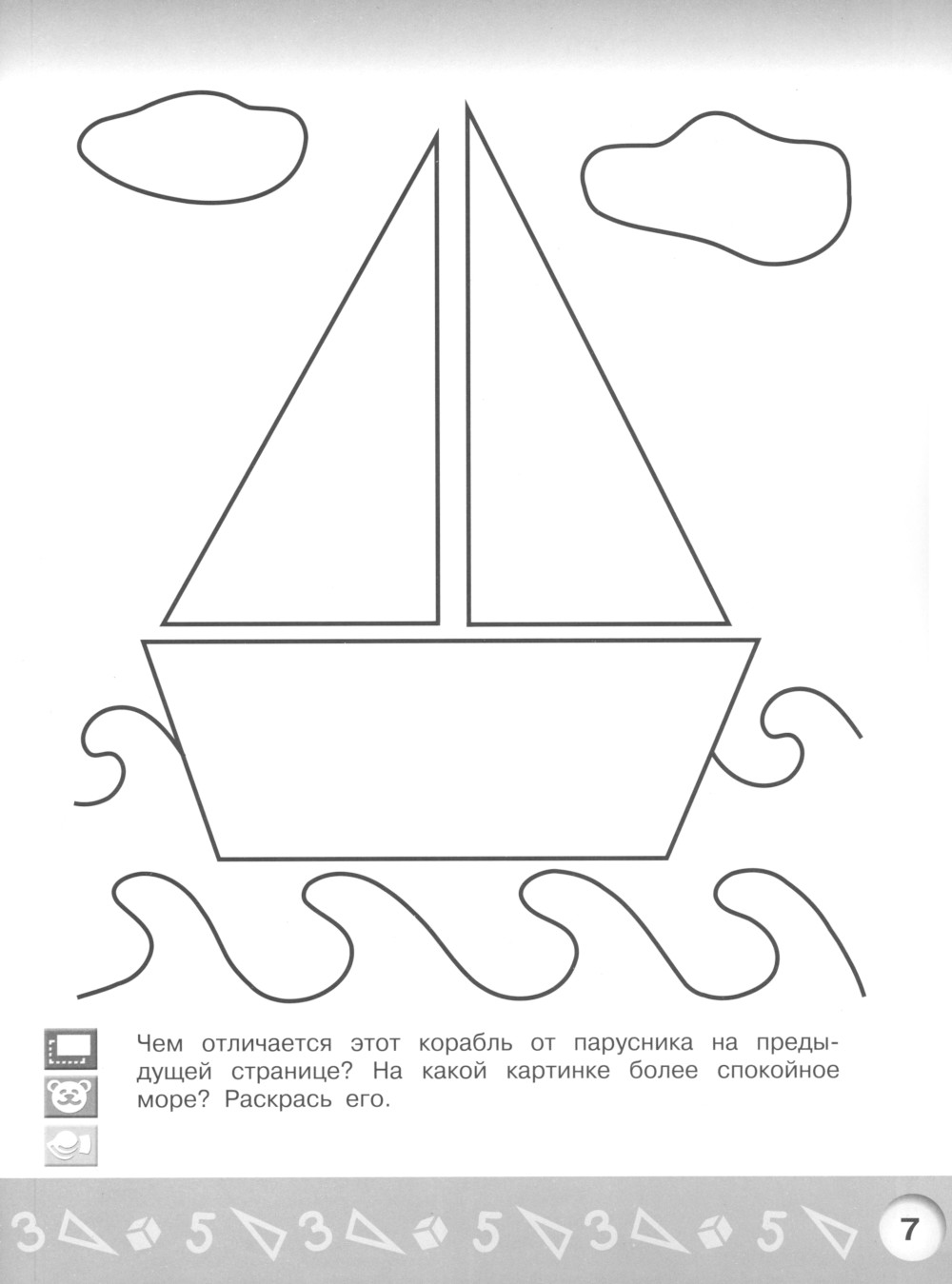 Чем отличается этот корабль от парусника на предыдущей странице? На какой картинке более спокойное море? Раскрась его.

3 5 3 5 3 5

7